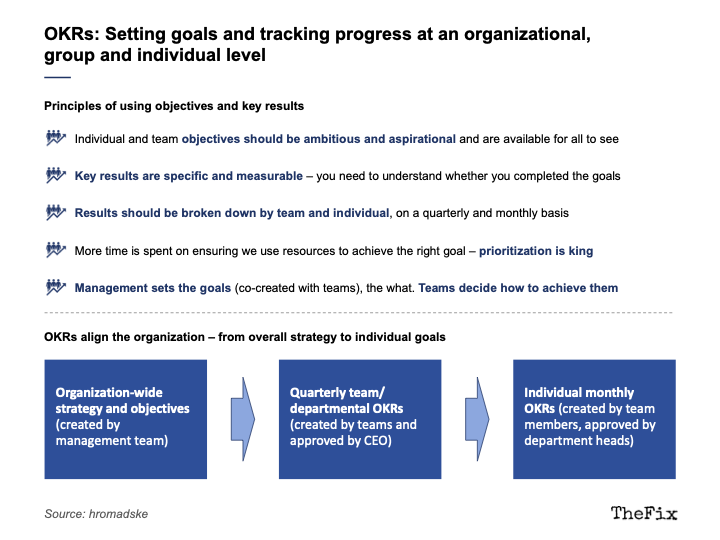 OKRs: Setting goals and tracking progress at an organizational, group and individual level

Principles of using objectives and key results

Individual and team objectives should be ambitious and aspirational and are available for all to see

Key results are specific and measurable – you need to understand whether you completed the goals

Results should be broken down by team and individual, on a quarterly and monthly basis

More time is spent on ensuring we use resources to achieve the right goal – prioritization is king

Management sets the goals (co-created with teams), the what. Teams decide how to achieve them

OKRs align the organization – from overall strategy to individual goals

Organization-wide strategy and objectives (created by management team)

Quarterly team/ departmental OKRs (created by teams and approved by CEO)

Individual monthly OKRs (created by team members, approved by department heads)

Source: hromadske

TheFix